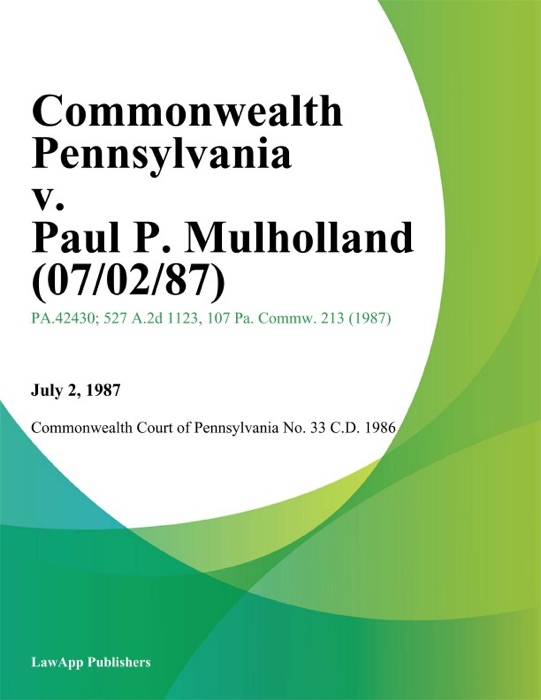 Commonwealth Pennsylvania v. Paul P. Mulholland (07/02/87)

PA.42430; 527 A.2d 1123, 107 Pa. Commw. 213 (1987)

July 2, 1987

Commonwealth Court of Pennsylvania No. 33 C.D. 1986

LawApp Publishers